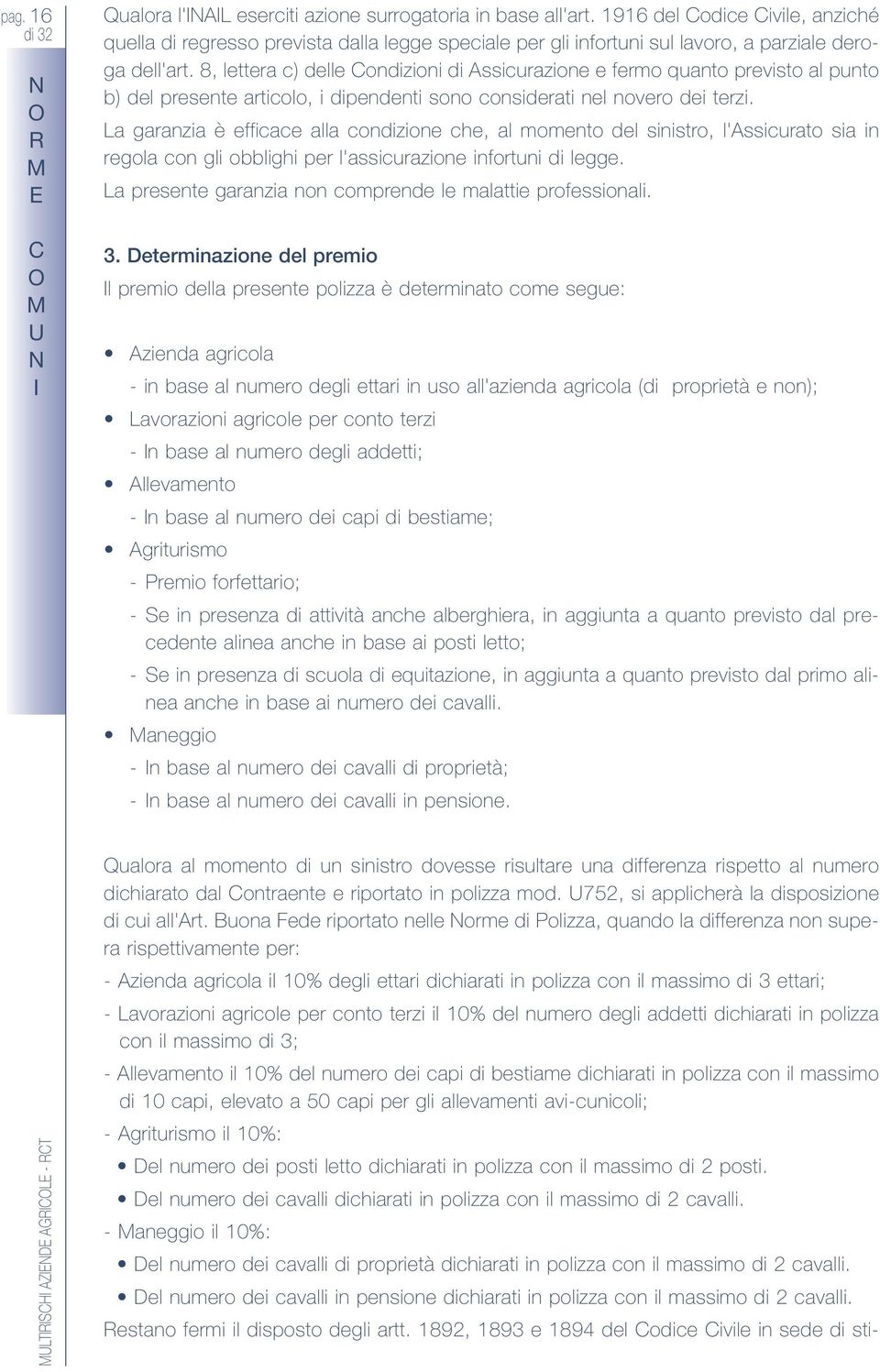 pag. 16 di 32

NORME COMUNI

Qualora l'INAIL eserciti azione surrogatoria in base all'art. 1916 del Codice Civile, anziché quella di regresso prevista dalla legge speciale per gli infortuni sul lavoro, a parziale deroga dell'art. 8, lettera c) delle Condizioni di Assicurazione e fermo quanto previsto al punto b) del presente articolo, i dipendenti sono considerati nel novero dei terzi.

La garanzia è efficace alla condizione che, al momento del sinistro, l'Assicurato sia in regola con gli obblighi per l'assicurazione infortuni di legge.

La presente garanzia non comprende le malattie professionali.

3. Determinazione del premio

Il premio della presente polizza è determinato come segue:

• Azienda agricola
- in base al numero degli ettari in uso all'azienda agricola (di proprietà e non);
• Lavorazioni agricole per conto terzi
- In base al numero degli addetti;
• Allevamento
- In base al numero dei capi di bestiame;
• Agriturismo
- Premio forfettario;
- Se in presenza di attività anche alberghiera, in aggiunta a quanto previsto dal precedente alinea anche in base ai posti letto;
- Se in presenza di scuola di equitazione, in aggiunta a quanto previsto dal primo alinea anche in base ai numero dei cavalli.
• Maneggio
- In base al numero dei cavalli di proprietà;
- In base al numero dei cavalli in pensione.

Qualora al momento di un sinistro dovesse risultare una differenza rispetto al numero dichiarato dal Contraente e riportato in polizza mod. U752, si applicherà la disposizione di cui all'Art. Buona Fede riportato nelle Norme di Polizza, quando la differenza non supera rispettivamente per:

- Azienda agricola il 10% degli ettari dichiarati in polizza con il massimo di 3 ettari;
- Lavorazioni agricole per conto terzi il 10% del numero degli addetti dichiarati in polizza con il massimo di 3;
- Allevamento il 10% del numero dei capi di bestiame dichiarati in polizza con il massimo di 10 capi, elevato a 50 capi per gli allevamenti avi-cunicoli;
- Agriturismo il 10%:
• Del numero dei posti letto dichiarati in polizza con il massimo di 2 posti.
• Del numero dei cavalli dichiarati in polizza con il massimo di 2 cavalli.
- Maneggio il 10%:
• Del numero dei cavalli di proprietà dichiarati in polizza con il massimo di 2 cavalli.
• Del numero dei cavalli in pensione dichiarati in polizza con il massimo di 2 cavalli.

Restano fermi il disposto degli artt. 1892, 1893 e 1894 del Codice Civile in sede di sti-

MULTIRISCHI AZIENDE AGRICOLE - RCT